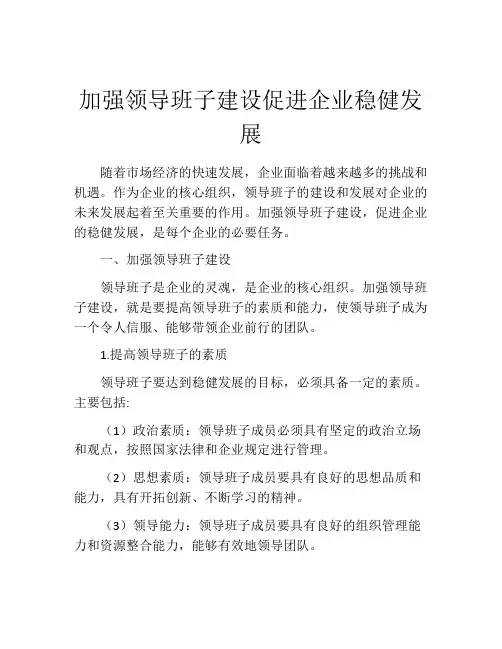 加强领导班子建设促进企业稳健发展

随着市场经济的快速发展，企业面临着越来越多的挑战和机遇。作为企业的核心组织，领导班子的建设和发展对企业的未来发展起着至关重要的作用。加强领导班子建设，促进企业的稳健发展，是每个企业的必要任务。

一、加强领导班子建设

领导班子是企业的灵魂，是企业的核心组织。加强领导班子建设，就是要提高领导班子的素质和能力，使领导班子成为一个令人信服、能够带领企业前行的团队。

1.提高领导班子的素质

领导班子要达到稳健发展的目标，必须具备一定的素质。主要包括:

（1）政治素质：领导班子成员必须具有坚定的政治立场和观点，按照国家法律和企业规定进行管理。

（2）思想素质：领导班子成员要具有良好的思想品质和能力，具有开拓创新、不断学习的精神。

（3）领导能力：领导班子成员要具有良好的组织管理能力和资源整合能力，能够有效地领导团队。